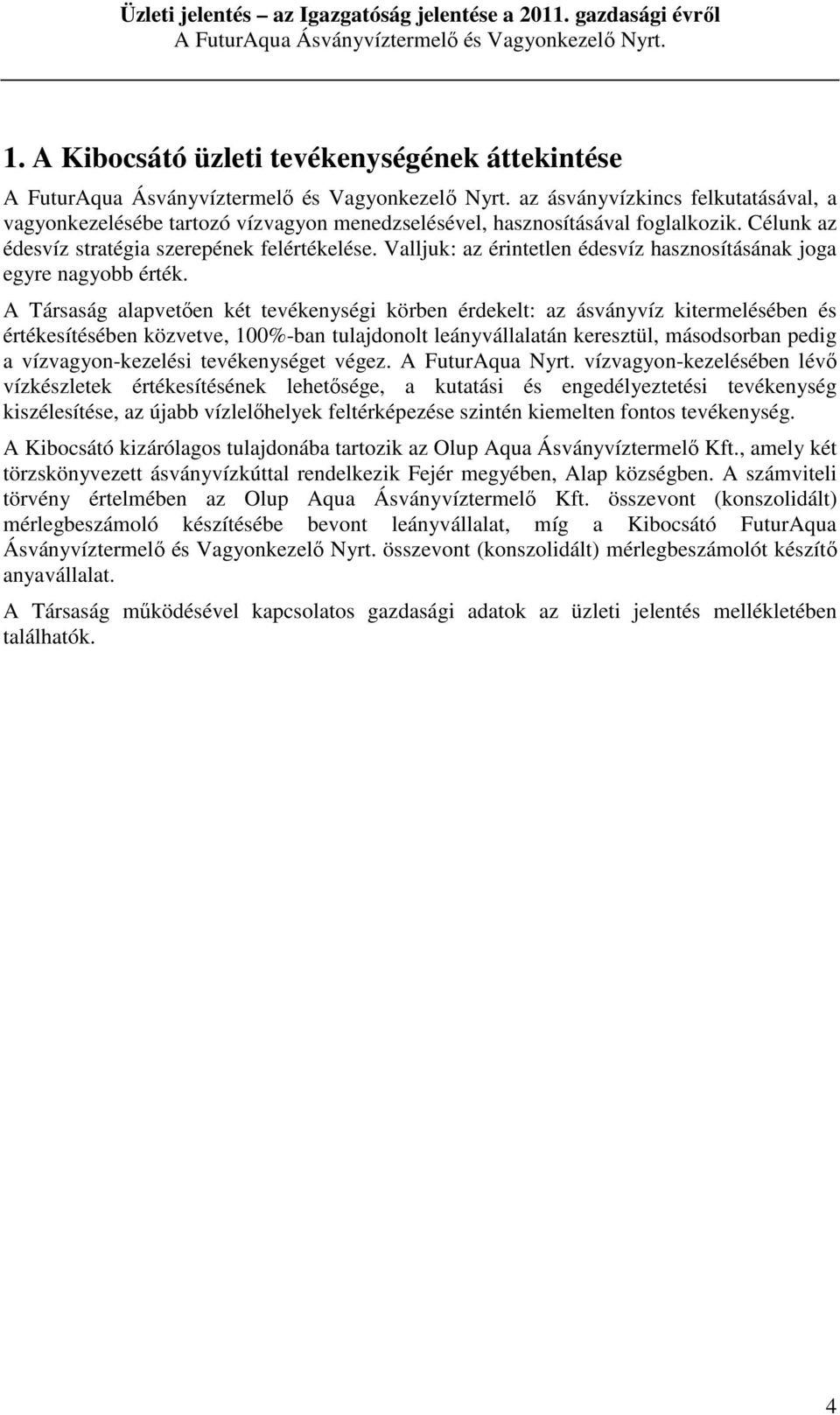 Üzleti jelentés – az Igazgatóság jelentése a 2011. gazdasági évről
A FuturAqua Ásványvíztermelő és Vagyonkezelő Nyrt.

1. A Kibocsátó üzleti tevékenységének áttekintése

A FuturAqua Ásványvíztermelő és Vagyonkezelő Nyrt. az ásványvízkincs felkutatásával, a vagyonkezelésébe tartozó vízvagyon menedzselésével, hasznosításával foglalkozik. Célunk az édesvíz stratégia szerepének felértékelése. Valljuk: az érintetlen édesvíz hasznosításának joga egyre nagyobb érték.

A Társaság alapvetően két tevékenységi körben érdekelt: az ásványvíz kitermelésében és értékesítésében közvetve, 100%-ban tulajdonolt leányvállalatán keresztül, másodsorban pedig a vízvagyon-kezelési tevékenységet végez. A FuturAqua Nyrt. vízvagyon-kezelésében lévő vízkészletek értékesítésének lehetősége, a kutatási és engedélyeztetési tevékenység kiszélesítése, az újabb vízlelőhelyek feltérképezése szintén kiemelten fontos tevékenység.

A Kibocsátó kizárólagos tulajdonába tartozik az Olup Aqua Ásványvíztermelő Kft., amely két törzskönyvezett ásványvízkúttal rendelkezik Fejér megyében, Alap községben. A számviteli törvény értelmében az Olup Aqua Ásványvíztermelő Kft. összevont (konszolidált) mérlegbeszámoló készítésébe bevont leányvállalat, míg a Kibocsátó FuturAqua Ásványvíztermelő és Vagyonkezelő Nyrt. összevont (konszolidált) mérlegbeszámolót készítő anyavállalat.

A Társaság működésével kapcsolatos gazdasági adatok az üzleti jelentés mellékletében találhatók.

4